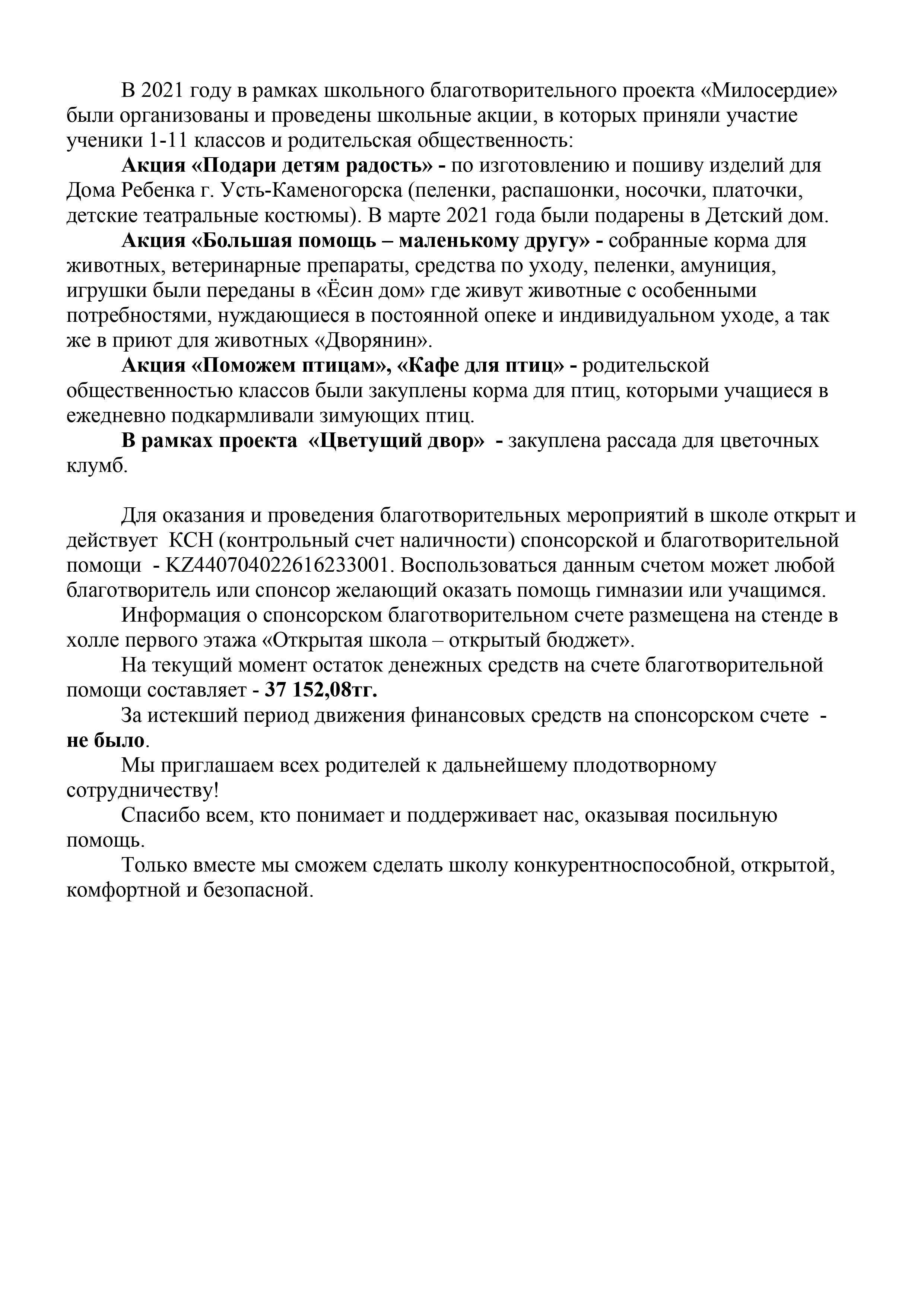 В 2021 году в рамках школьного благотворительного проекта «Милосердие» были организованы и проведены школьные акции, в которых приняли участие ученики 1-11 классов и родительская общественность:

Акция «Подари детям радость» - по изготовлению и пошиву изделий для Дома Ребенка г. Усть-Каменогорска (пеленки, распашонки, носочки, платочки, детские театральные костюмы). В марте 2021 года были подарены в Детский дом.

Акция «Большая помощь – маленькому другу» - собранные корма для животных, ветеринарные препараты, средства по уходу, пеленки, амуниция, игрушки были переданы в «Ёсин дом» где живут животные с особенными потребностями, нуждающиеся в постоянной опеке и индивидуальном уходе, а так же в приют для животных «Дворянин».

Акция «Поможем птицам», «Кафе для птиц» - родительской общественностью классов были закуплены корма для птиц, которыми учащиеся в ежедневно подкармливали зимующих птиц.

В рамках проекта «Цветущий двор» - закуплена рассада для цветочных клумб.

Для оказания и проведения благотворительных мероприятий в школе открыт и действует КСН (контрольный счет наличности) спонсорской и благотворительной помощи - KZ440704022616233001. Воспользоваться данным счетом может любой благотворитель или спонсор желающий оказать помощь гимназии или учащимся.

Информация о спонсорском благотворительном счете размещена на стенде в холле первого этажа «Открытая школа – открытый бюджет».

На текущий момент остаток денежных средств на счете благотворительной помощи составляет - 37 152,08тг.

За истекший период движения финансовых средств на спонсорском счете - не было.

Мы приглашаем всех родителей к дальнейшему плодотворному сотрудничеству!

Спасибо всем, кто понимает и поддерживает нас, оказывая посильную помощь.

Только вместе мы сможем сделать школу конкурентноспособной, открытой, комфортной и безопасной.